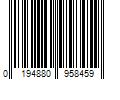 0 194880 958459